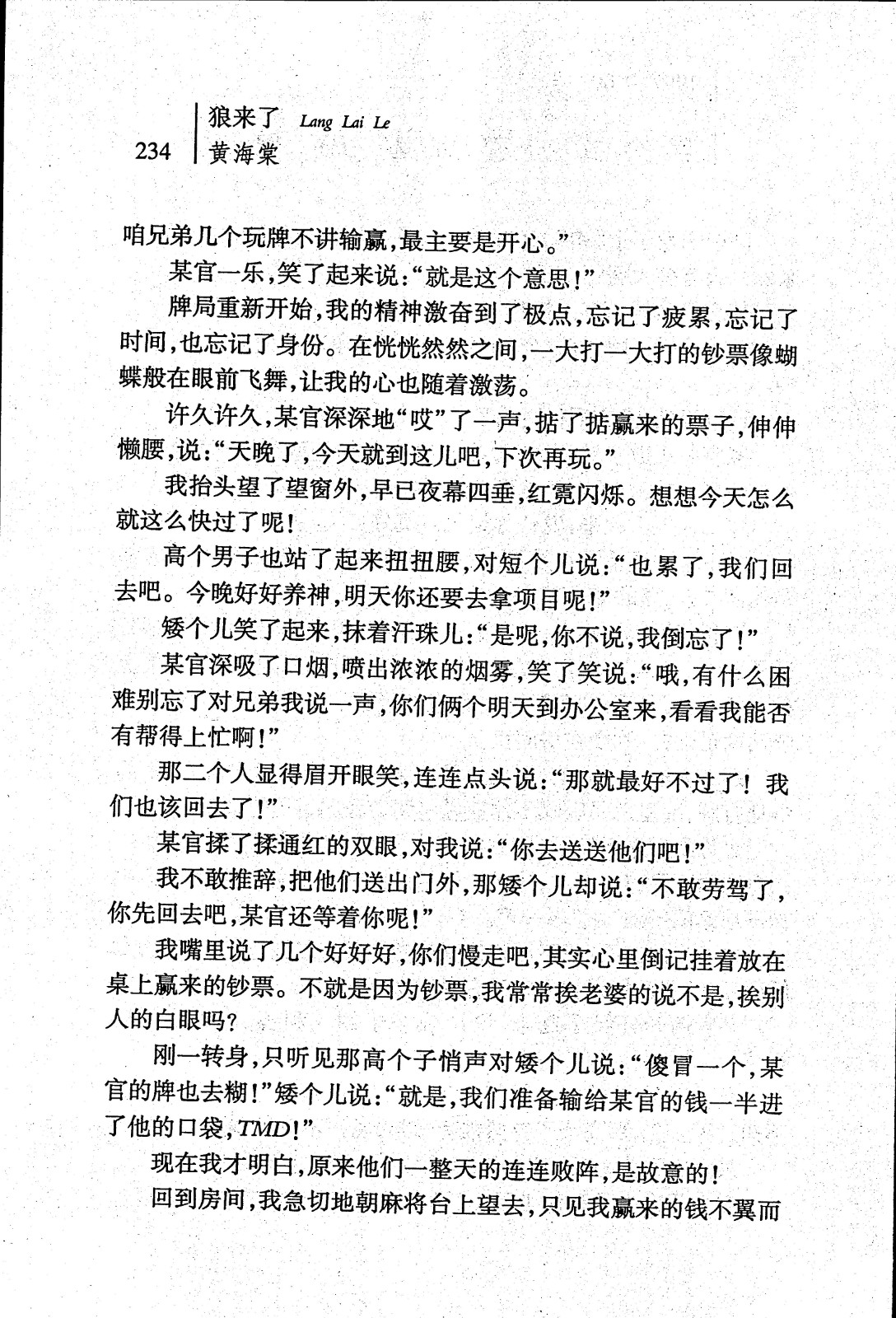 234 狼来了 Lang Lai Le
黄海棠

咱兄弟几个玩牌不讲输赢，最主要是开心。”

某官一乐，笑了起来说：“就是这个意思！”

牌局重新开始，我的精神激奋到了极点，忘记了疲累，忘记了时间，也忘记了身份。在恍恍然然之间，一大打一大打的钞票像蝴蝶般在眼前飞舞，让我的心也随着激荡。

许久许久，某官深深地“哎”了一声，掂了掂赢来的票子，伸伸懒腰，说：“天晚了，今天就到这儿吧，下次再玩。”

我抬头望了望窗外，早已夜幕四垂，红霓闪烁。想想今天怎么就这么快过了呢！

高个男子也站了起来扭扭腰，对短个儿说：“也累了，我们回去吧。今晚好好养神，明天你还要去拿项目呢！”

矮个儿笑了起来，抹着汗珠儿：“是呢，你不说，我倒忘了！”

某官深吸了口烟，喷出浓浓的烟雾，笑了笑说：“哦，有什么困难别忘了对兄弟我说一声，你们俩个明天到办公室来，看看我能否有帮得上忙啊！”

那二个人显得眉开眼笑，连连点头说：“那就最好不过了！我们也该回去了！”

某官揉了揉通红的双眼，对我说：“你去送送他们吧！”

我不敢推辞，把他们送出门外，那矮个儿却说：“不敢劳驾了，你先回去吧，某官还等着你呢！”

我嘴里说了几个好好好，你们慢走吧，其实心里倒记挂着放在桌上赢来的钞票。不就是因为钞票，我常常挨老婆的说不是，挨别人的白眼吗？

刚一转身，只听见那高个子悄声对矮个儿说：“傻冒一个，某官的牌也去糊！”矮个儿说：“就是，我们准备输给某官的钱一半进了他的口袋，TMD！”

现在我才明白，原来他们一整天的连连败阵，是故意的！

回到房间，我急切地朝麻将台上望去，只见我赢来的钱不翼而